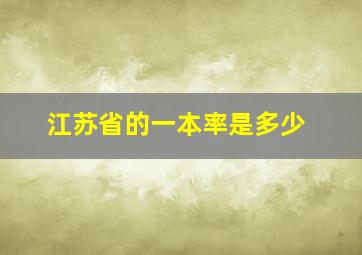 江苏省的一本率是多少